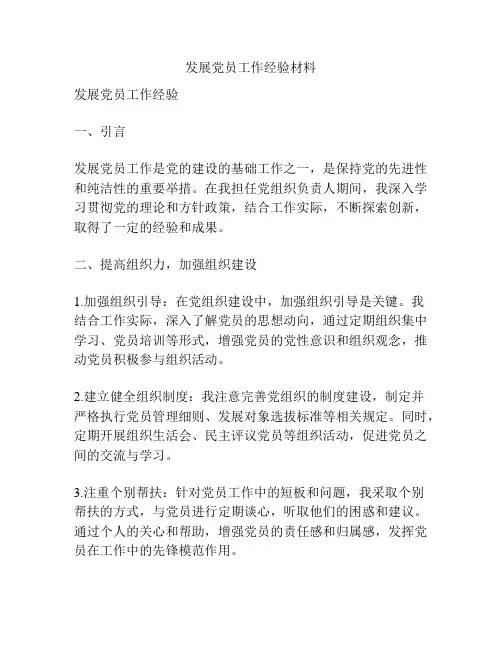 发展党员工作经验材料

发展党员工作经验

一、引言

发展党员工作是党的建设的基础工作之一，是保持党的先进性和纯洁性的重要举措。在我担任党组织负责人期间，我深入学习贯彻党的理论和方针政策，结合工作实际，不断探索创新，取得了一定的经验和成果。

二、提高组织力，加强组织建设

1.加强组织引导：在党组织建设中，加强组织引导是关键。我结合工作实际，深入了解党员的思想动向，通过定期组织集中学习、党员培训等形式，增强党员的党性意识和组织观念，推动党员积极参与组织活动。

2.建立健全组织制度：我注意完善党组织的制度建设，制定并严格执行党员管理细则、发展对象选拔标准等相关规定。同时，定期开展组织生活会、民主评议党员等组织活动，促进党员之间的交流与学习。

3.注重个别帮扶：针对党员工作中的短板和问题，我采取个别帮扶的方式，与党员进行定期谈心，听取他们的困惑和建议。通过个人的关心和帮助，增强党员的责任感和归属感，发挥党员在工作中的先锋模范作用。